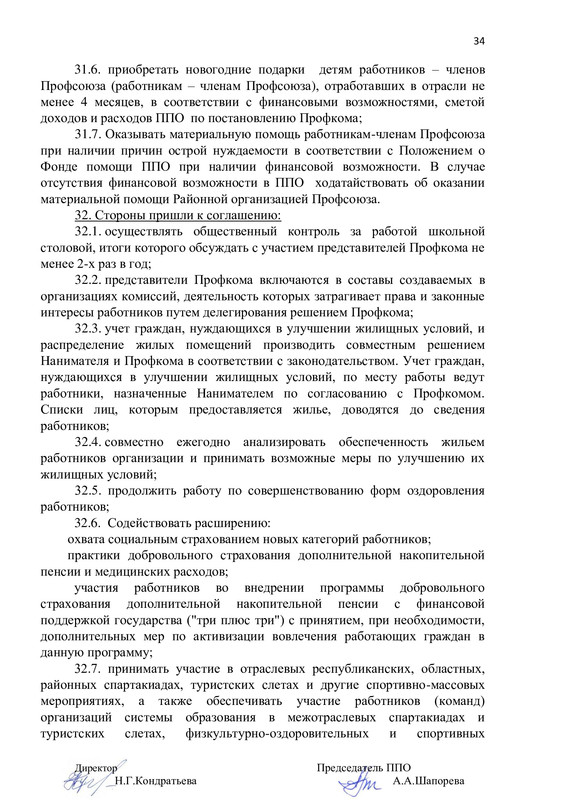 34

31.6. приобретать новогодние подарки детям работников – членов Профсоюза (работникам – членам Профсоюза), отработавших в отрасли не менее 4 месяцев, в соответствии с финансовыми возможностями, сметой доходов и расходов ППО по постановлению Профкома;

31.7. Оказывать материальную помощь работникам-членам Профсоюза при наличии причин острой нуждаемости в соответствии с Положением о Фонде помощи ППО при наличии финансовой возможности. В случае отсутствия финансовой возможности в ППО ходатайствовать об оказании материальной помощи Районной организацией Профсоюза.

32. Стороны пришли к соглашению:

32.1. осуществлять общественный контроль за работой школьной столовой, итоги которого обсуждать с участием представителей Профкома не менее 2-х раз в год;

32.2. представители Профкома включаются в составы создаваемых в организациях комиссий, деятельность которых затрагивает права и законные интересы работников путем делегирования решением Профкома;

32.3. учет граждан, нуждающихся в улучшении жилищных условий, и распределение жилых помещений производить совместным решением Нанимателя и Профкома в соответствии с законодательством. Учет граждан, нуждающихся в улучшении жилищных условий, по месту работы ведут работники, назначенные Нанимателем по согласованию с Профкомом. Списки лиц, которым предоставляется жилье, доводятся до сведения работников;

32.4. совместно ежегодно анализировать обеспеченность жильем работников организации и принимать возможные меры по улучшению их жилищных условий;

32.5. продолжить работу по совершенствованию форм оздоровления работников;

32.6. Содействовать расширению:

охвата социальным страхованием новых категорий работников;

практики добровольного страхования дополнительной накопительной пенсии и медицинских расходов;

участия работников во внедрении программы добровольного страхования дополнительной накопительной пенсии с финансовой поддержкой государства ("три плюс три") с принятием, при необходимости, дополнительных мер по активизации вовлечения работающих граждан в данную программу;

32.7. принимать участие в отраслевых республиканских, областных, районных спартакиадах, туристских слетах и другие спортивно-массовых мероприятиях, а также обеспечивать участие работников (команд) организаций системы образования в межотраслевых спартакиадах и туристских слетах, физкультурно-оздоровительных и спортивных

Директор
Н.Г.Кондратьева

Председатель ППО
А.А.Шапорева